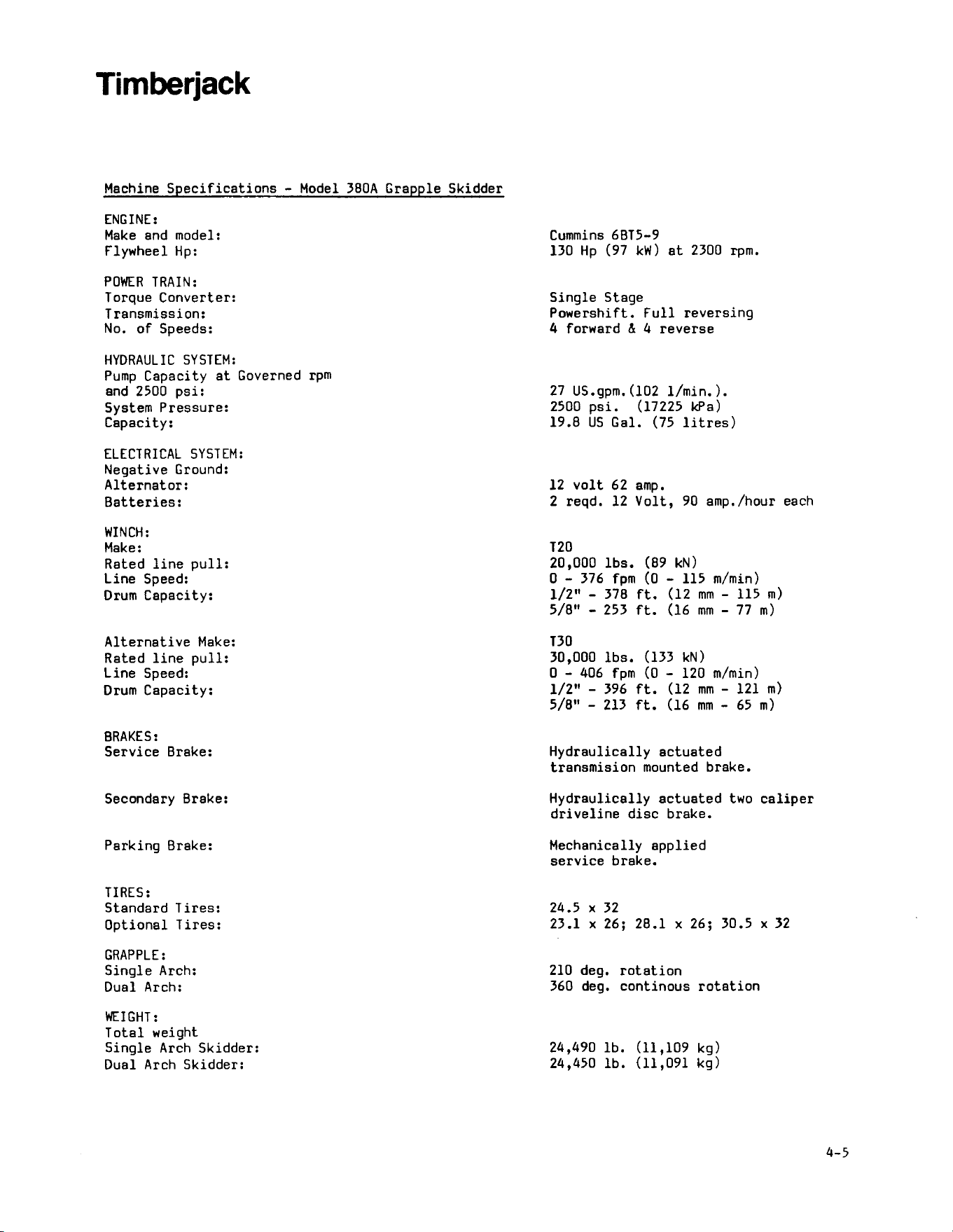 Timberjack

Machine Specifications - Model 380A Grapple Skidder

ENGINE:
Make and model: Cummins 6BT5-9
Flywheel Hp: 130 Hp (97 kW) at 2300 rpm.

POWER TRAIN:
Torque Converter: Single Stage
Transmission: Powershift. Full reversing
No. of Speeds: 4 forward & 4 reverse

HYDRAULIC SYSTEM:
Pump Capacity at Governed rpm
and 2500 psi: 27 US.gpm.(102 l/min.).
System Pressure: 2500 psi. (17225 kPa)
Capacity: 19.8 US Gal. (75 litres)

ELECTRICAL SYSTEM:
Negative Ground:
Alternator: 12 volt 62 amp.
Batteries: 2 reqd. 12 Volt, 90 amp./hour each

WINCH:
Make: T20
Rated line pull: 20,000 lbs. (89 kN)
Line Speed: 0 - 376 fpm (0 - 115 m/min)
Drum Capacity: 1/2" - 378 ft. (12 mm - 115 m)
5/8" - 253 ft. (16 mm - 77 m)

Alternative Make: T30
Rated line pull: 30,000 lbs. (133 kN)
Line Speed: 0 - 406 fpm (0 - 120 m/min)
Drum Capacity: 1/2" - 396 ft. (12 mm - 121 m)
5/8" - 213 ft. (16 mm - 65 m)

BRAKES:
Service Brake: Hydraulically actuated transmision mounted brake.

Secondary Brake: Hydraulically actuated two caliper driveline disc brake.

Parking Brake: Mechanically applied service brake.

TIRES:
Standard Tires: 24.5 x 32
Optional Tires: 23.1 x 26; 28.1 x 26; 30.5 x 32

GRAPPLE:
Single Arch: 210 deg. rotation
Dual Arch: 360 deg. continous rotation

WEIGHT:
Total weight
Single Arch Skidder: 24,490 lb. (11,109 kg)
Dual Arch Skidder: 24,450 lb. (11,091 kg)

4-5